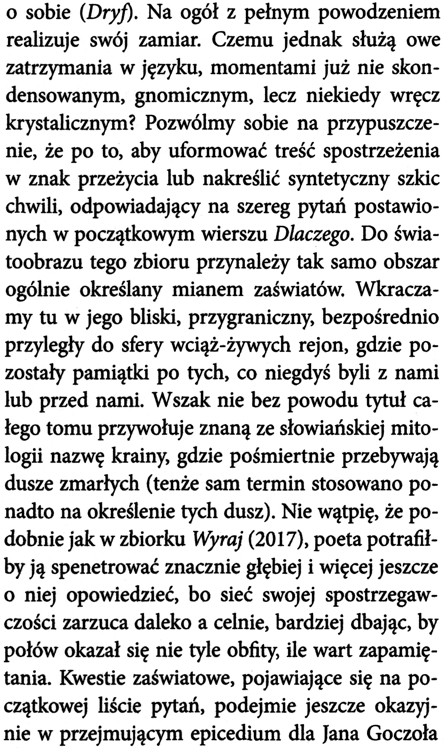 o sobie (Dryf). Na ogół z pełnym powodzeniem realizuje swój zamiar. Czemu jednak służą owe zatrzymania w języku, momentami już nie skondensowanym, gnomicznym, lecz niekiedy wręcz krystalicznym? Pozwólmy sobie na przypuszczenie, że po to, aby uformować treść spostrzeżenia w znak przeżycia lub nakreślić syntetyczny szkic chwili, odpowiadający na szereg pytań postawionych w początkowym wierszu Dlaczego. Do światoobrazu tego zbioru przynależy tak samo obszar ogólnie określany mianem zaświatów. Wkraczamy tu w jego bliski, przygraniczny, bezpośrednio przyległy do sfery wciąż-żywych rejon, gdzie pozostały pamiątki po tych, co niegdyś byli z nami lub przed nami. Wszak nie bez powodu tytuł całego tomu przywołuje znaną ze słowiańskiej mitologii nazwę krainy, gdzie pośmiertnie przebywają dusze zmarłych (tenże sam termin stosowano ponadto na określenie tych dusz). Nie wątpię, że podobnie jak w zbiorku Wyraj (2017), poeta potrafiłby ją spenetrować znacznie głębiej i więcej jeszcze o niej opowiedzieć, bo sieć swojej spostrzegawczości zarzuca daleko a celnie, bardziej dbając, by połów okazał się nie tyle obfity, ile wart zapamiętania. Kwestie zaświatowe, pojawiające się na początkowej liście pytań, podejmie jeszcze okazyjnie w przejmującym epicedium dla Jana Goczoła